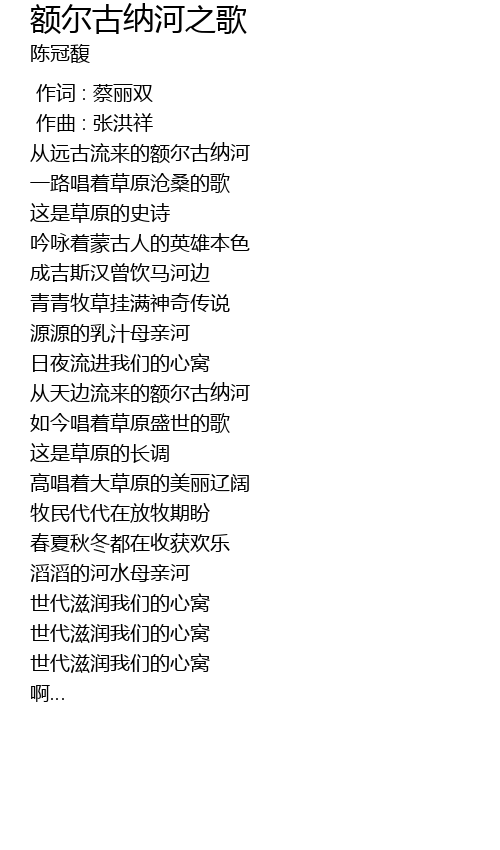 额尔古纳河之歌
陈冠馥

作词 : 蔡丽双
作曲 : 张洪祥
从远古流来的额尔古纳河
一路唱着草原沧桑的歌
这是草原的史诗
吟咏着蒙古人的英雄本色
成吉斯汉曾饮马河边
青青牧草挂满神奇传说
源源的乳汁母亲河
日夜流进我们的心窝
从天边流来的额尔古纳河
如今唱着草原盛世的歌
这是草原的长调
高唱着大草原的美丽辽阔
牧民代代在放牧期盼
春夏秋冬都在收获欢乐
滔滔的河水母亲河
世代滋润我们的心窝
世代滋润我们的心窝
世代滋润我们的心窝
啊...